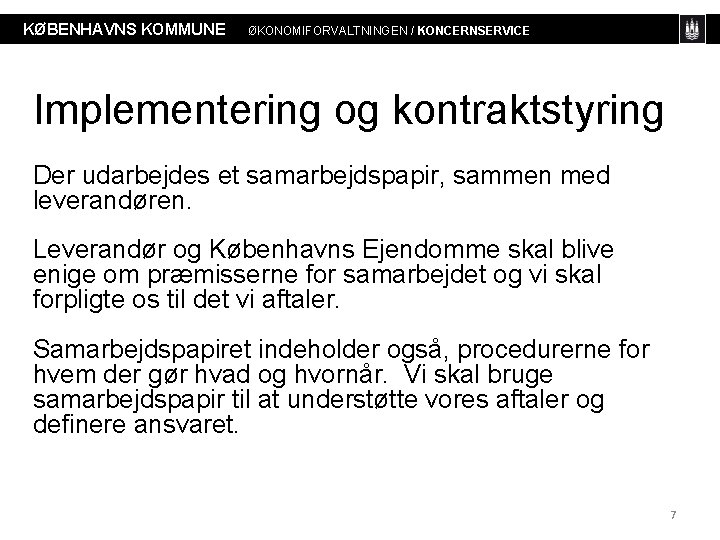 KØBENHAVNS KOMMUNE ØKONOMIFORVALTNINGEN / KONCERNSERVICE

Implementering og kontraktstyring

Der udarbejdes et samarbejdspapir, sammen med leverandøren.

Leverandør og Københavns Ejendomme skal blive enige om præmisserne for samarbejdet og vi skal forpligte os til det vi aftaler.

Samarbejdspapiret indeholder også, procedurerne for hvem der gør hvad og hvornår.  Vi skal bruge samarbejdspapir til at understøtte vores aftaler og definere ansvaret.

7